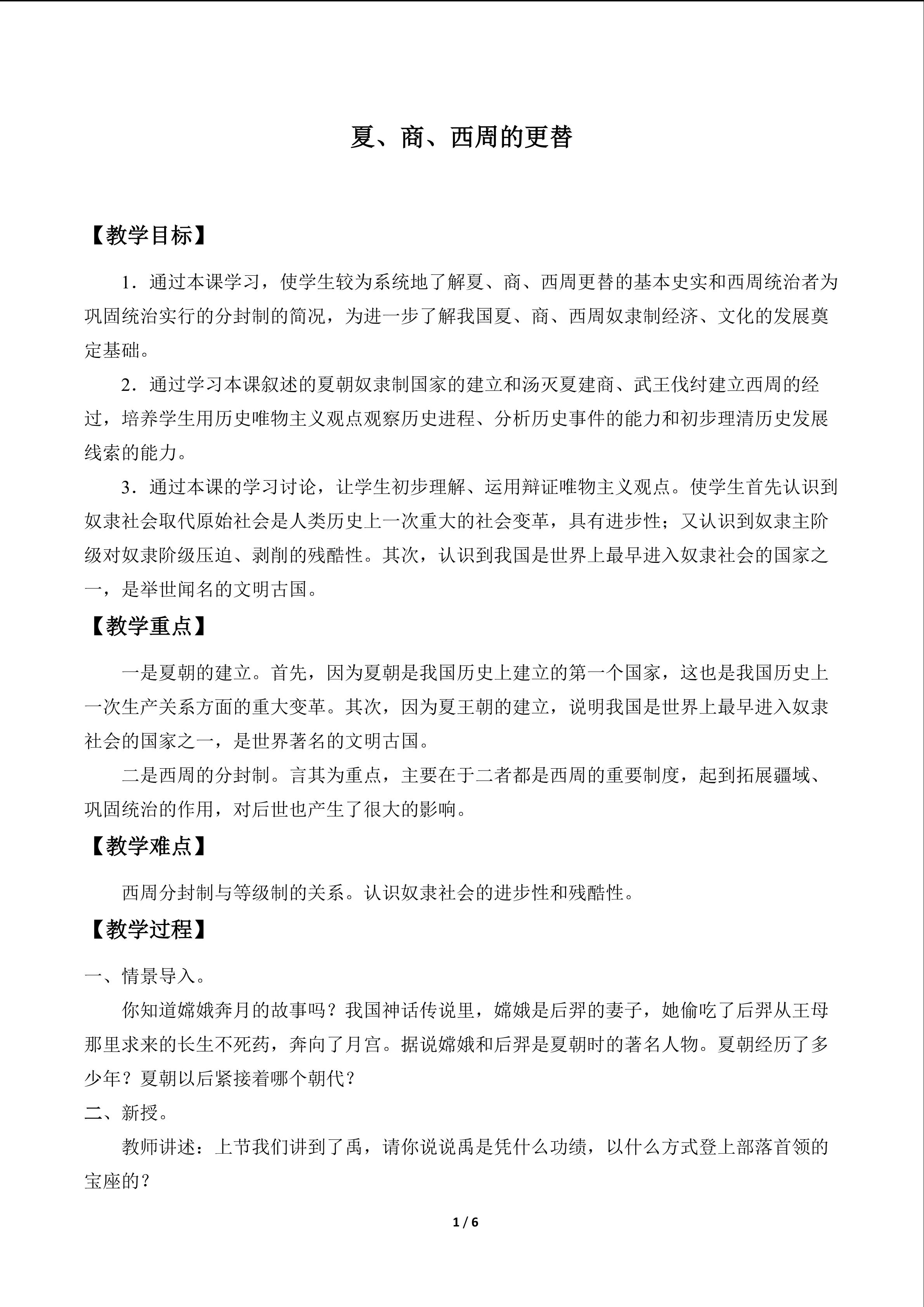 夏、商、西周的更替

【教学目标】

1．通过本课学习，使学生较为系统地了解夏、商、西周更替的基本史实和西周统治者为巩固统治实行的分封制的简况，为进一步了解我国夏、商、西周奴隶制经济、文化的发展奠定基础。

2．通过学习本课叙述的夏朝奴隶制国家的建立和汤灭夏建商、武王伐纣建立西周的经过，培养学生用历史唯物主义观点观察历史进程、分析历史事件的能力和初步理清历史发展线索的能力。

3．通过本课的学习讨论，让学生初步理解、运用辩证唯物主义观点。使学生首先认识到奴隶社会取代原始社会是人类历史上一次重大的社会变革，具有进步性；又认识到奴隶主阶级对奴隶阶级压迫、剥削的残酷性。其次，认识到我国是世界上最早进入奴隶社会的国家之一，是举世闻名的文明古国。

【教学重点】

一是夏朝的建立。首先，因为夏朝是我国历史上建立的第一个国家，这也是我国历史上一次生产关系方面的重大变革。其次，因为夏王朝的建立，说明我国是世界上最早进入奴隶社会的国家之一，是世界著名的文明古国。

二是西周的分封制。言其为重点，主要在于二者都是西周的重要制度，起到拓展疆域、巩固统治的作用，对后世也产生了很大的影响。

【教学难点】

西周分封制与等级制的关系。认识奴隶社会的进步性和残酷性。

【教学过程】

一、情景导入。

你知道嫦娥奔月的故事吗？我国神话传说里，嫦娥是后羿的妻子，她偷吃了后羿从王母那里求来的长生不死药，奔向了月宫。据说嫦娥和后羿是夏朝时的著名人物。夏朝经历了多少年？夏朝以后紧接着哪个朝代？

二、新授。

教师讲述：上节我们讲到了禹，请你说说禹是凭什么功绩，以什么方式登上部落首领的宝座的？

1 / 6